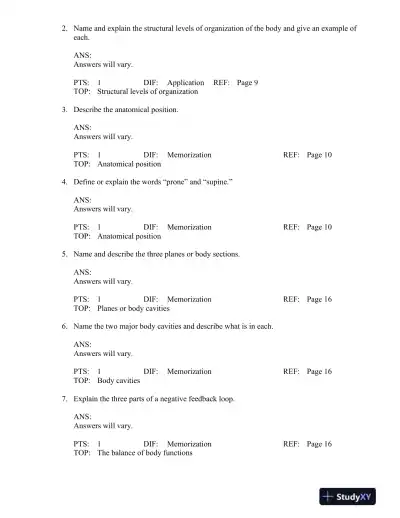 2. Name and explain the structural levels of organization of the body and give an example of each.

ANS:
Answers will vary.

PTS: 1 DIF: Application REF: Page 9
TOP: Structural levels of organization

3. Describe the anatomical position.

ANS:
Answers will vary.

PTS: 1 DIF: Memorization REF: Page 10
TOP: Anatomical position

4. Define or explain the words "prone" and "supine."

ANS:
Answers will vary.

PTS: 1 DIF: Memorization REF: Page 10
TOP: Anatomical position

5. Name and describe the three planes or body sections.

ANS:
Answers will vary.

PTS: 1 DIF: Memorization REF: Page 16
TOP: Planes or body cavities

6. Name the two major body cavities and describe what is in each.

ANS:
Answers will vary.

PTS: 1 DIF: Memorization REF: Page 16
TOP: Body cavities

7. Explain the three parts of a negative feedback loop.

ANS:
Answers will vary.

PTS: 1 DIF: Memorization REF: Page 16
TOP: The balance of body functions

StudyXY